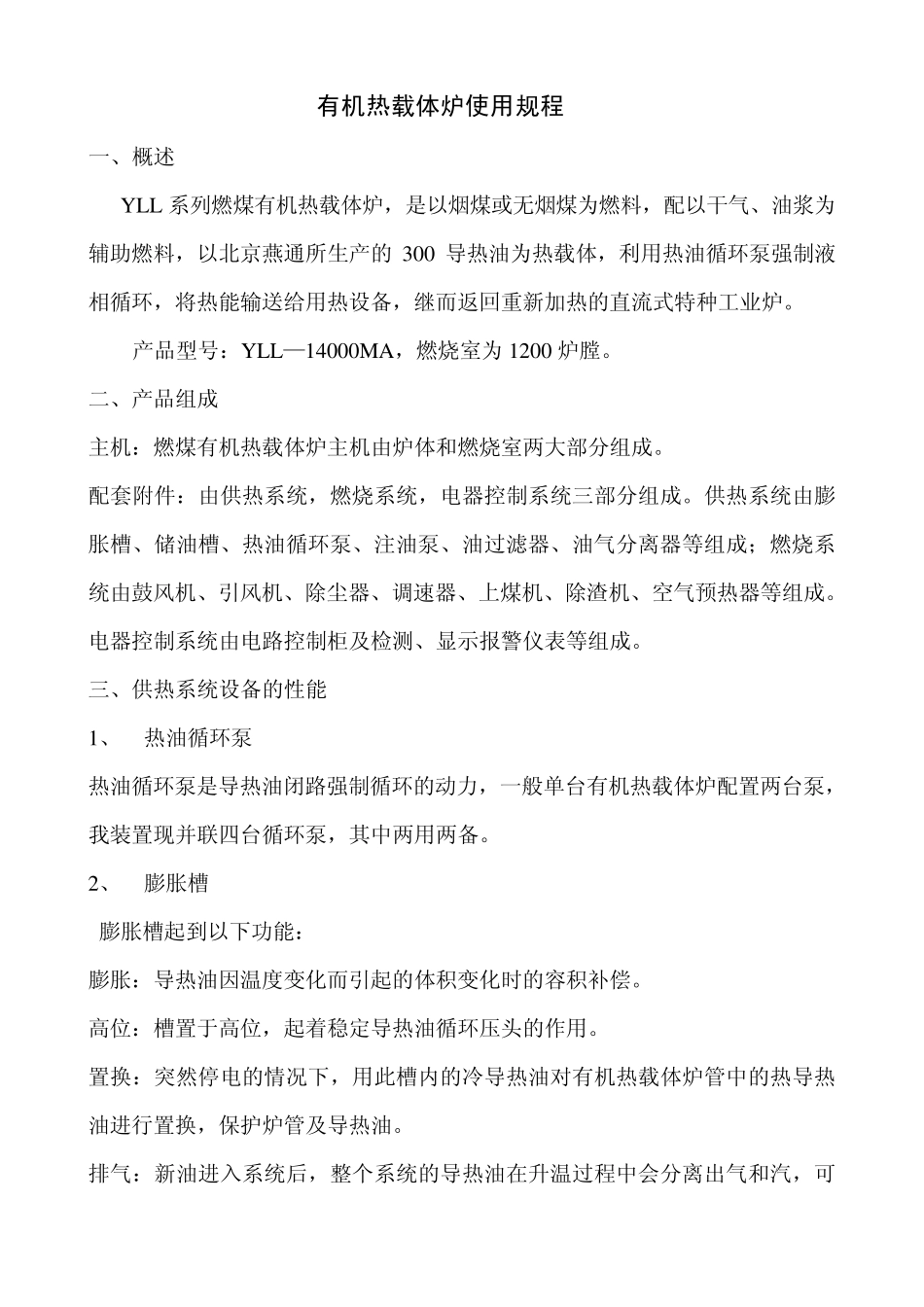 有机热载体炉使用规程

一、概述

YLL 系列燃煤有机热载体炉，是以烟煤或无烟煤为燃料，配以干气、油浆为辅助燃料，以北京燕通所生产的 300 导热油为热载体，利用热油循环泵强制液相循环，将热能输送给用热设备，继而返回重新加热的直流式特种工业炉。

产品型号：YLL—14000MA，燃烧室为 1200 炉膛。

二、产品组成

主机：燃煤有机热载体炉主机由炉体和燃烧室两大部分组成。

配套附件：由供热系统，燃烧系统，电器控制系统三部分组成。供热系统由膨胀槽、储油槽、热油循环泵、注油泵、油过滤器、油气分离器等组成；燃烧系统由鼓风机、引风机、除尘器、调速器、上煤机、除渣机、空气预热器等组成。电器控制系统由电路控制柜及检测、显示报警仪表等组成。

三、供热系统设备的性能

1、 热油循环泵

热油循环泵是导热油闭路强制循环的动力，一般单台有机热载体炉配置两台泵，我装置现并联四台循环泵，其中两用两备。

2、 膨胀槽

膨胀槽起到以下功能：

膨胀：导热油因温度变化而引起的体积变化时的容积补偿。

高位：槽置于高位，起着稳定导热油循环压头的作用。

置换：突然停电的情况下，用此槽内的冷导热油对有机热载体炉管中的热导热油进行置换，保护炉管及导热油。

排气：新油进入系统后，整个系统的导热油在升温过程中会分离出气和汽，可